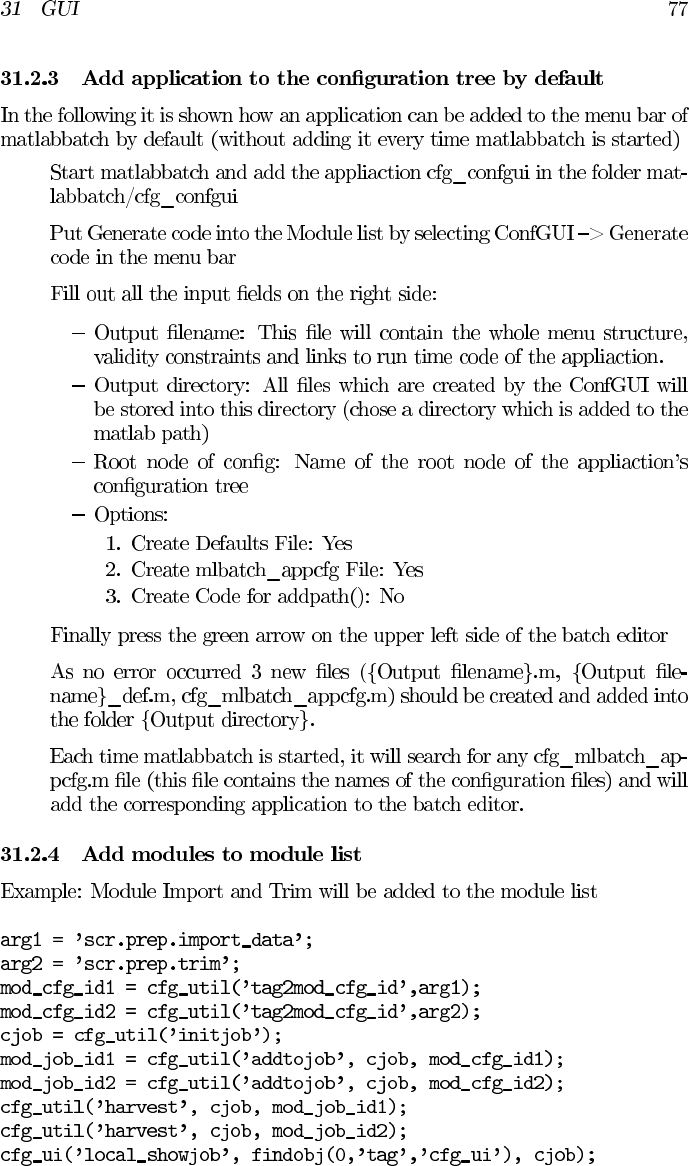 31 GUI 77

31.2.3 Add application to the configuration tree by default

In the following it is shown how an application can be added to the menu bar of matlabbatch by default (without adding it every time matlabbatch is started)

Start matlabbatch and add the appliaction cfg_confgui in the folder matlabbatch/cfg_confgui

Put Generate code into the Module list by selecting ConfGUI –> Generate code in the menu bar

Fill out all the input fields on the right side:

– Output filename: This file will contain the whole menu structure, validity constraints and links to run time code of the appliaction.

– Output directory: All files which are created by the ConfGUI will be stored into this directory (chose a directory which is added to the matlab path)

– Root node of config: Name of the root node of the appliaction's configuration tree

– Options:

1. Create Defaults File: Yes
2. Create mlbatch_appcfg File: Yes
3. Create Code for addpath(): No

Finally press the green arrow on the upper left side of the batch editor

As no error occurred 3 new files ({Output filename}.m, {Output filename}_def.m, cfg_mlbatch_appcfg.m) should be created and added into the folder {Output directory}.

Each time matlabbatch is started, it will search for any cfg_mlbatch_appcfg.m file (this file contains the names of the configuration files) and will add the corresponding application to the batch editor.

31.2.4 Add modules to module list

Example: Module Import and Trim will be added to the module list

arg1 = 'scr.prep.import_data';
arg2 = 'scr.prep.trim';
mod_cfg_id1 = cfg_util('tag2mod_cfg_id',arg1);
mod_cfg_id2 = cfg_util('tag2mod_cfg_id',arg2);
cjob = cfg_util('initjob');
mod_job_id1 = cfg_util('addtojob', cjob, mod_cfg_id1);
mod_job_id2 = cfg_util('addtojob', cjob, mod_cfg_id2);
cfg_util('harvest', cjob, mod_job_id1);
cfg_util('harvest', cjob, mod_job_id2);
cfg_ui('local_showjob', findobj(0,'tag','cfg_ui'), cjob);